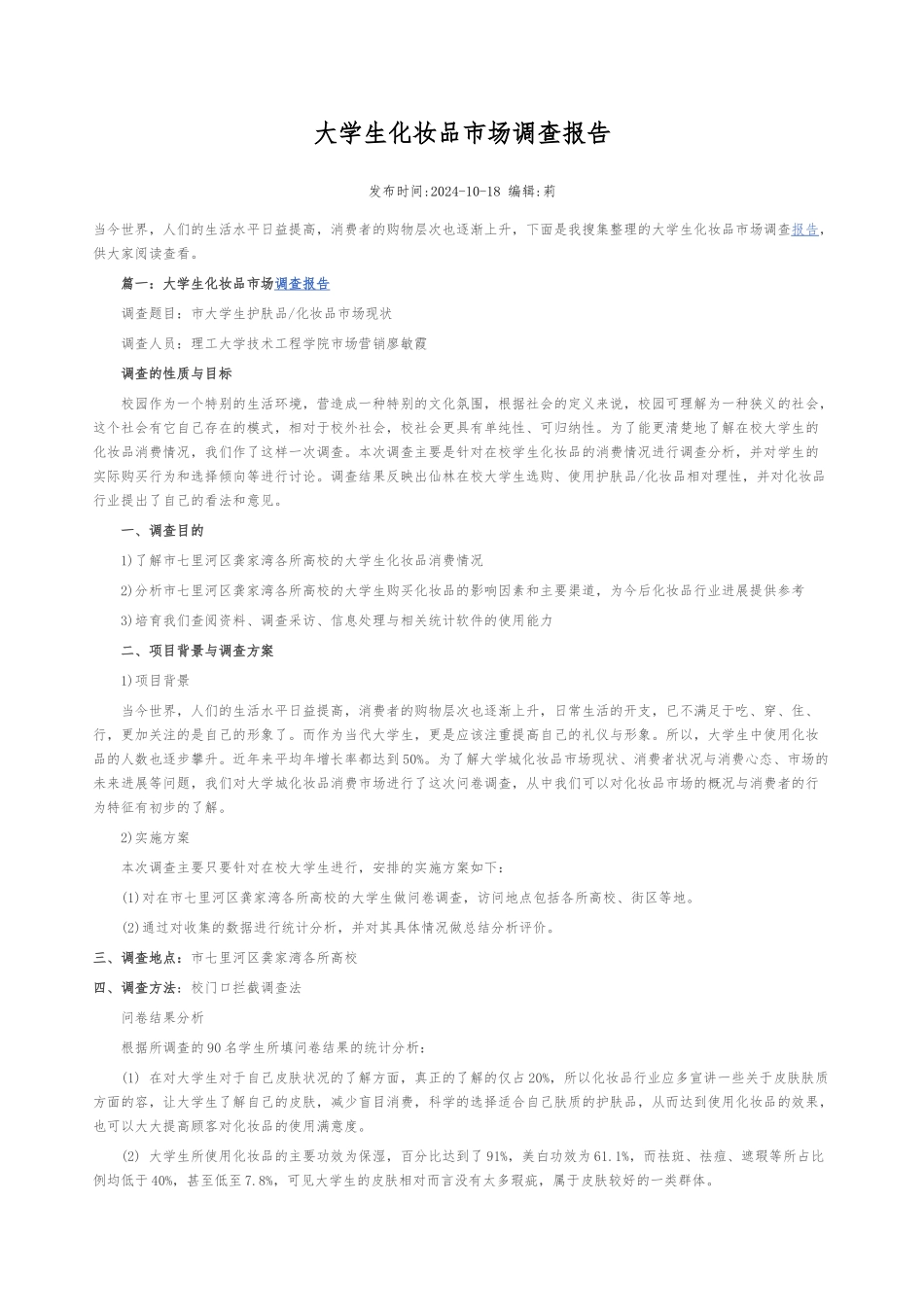 大学生化妆品市场调查报告

发布时间:2024-10-18 编辑:莉

当今世界，人们的生活水平日益提高，消费者的购物层次也逐渐上升，下面是我搜集整理的大学生化妆品市场调查报告，供大家阅读查看。

篇一：大学生化妆品市场调查报告

调查题目：市大学生护肤品/化妆品市场现状

调查人员：理工大学技术工程学院市场营销廖敏霞

调查的性质与目标

校园作为一个特别的生活环境，营造成一种特别的文化氛围，根据社会的定义来说，校园可理解为一种狭义的社会，这个社会有它自己存在的模式，相对于校外社会，校社会更具有单纯性、可归纳性。为了能更清楚地了解在校大学生的化妆品消费情况，我们作了这样一次调查。本次调查主要是针对在校学生化妆品的消费情况进行调查分析，并对学生的实际购买行为和选择倾向等进行讨论。调查结果反映出仙林在校大学生选购、使用护肤品/化妆品相对理性，并对化妆品行业提出了自己的看法和意见。

一、调查目的

1)了解市七里河区龚家湾各所高校的大学生化妆品消费情况

2)分析市七里河区龚家湾各所高校的大学生购买化妆品的影响因素和主要渠道，为今后化妆品行业进展提供参考

3)培育我们查阅资料、调查采访、信息处理与相关统计软件的使用能力

二、项目背景与调查方案

1)项目背景

当今世界，人们的生活水平日益提高，消费者的购物层次也逐渐上升，日常生活的开支，已不满足于吃、穿、住、行，更加关注的是自己的形象了。而作为当代大学生，更是应该注重提高自己的礼仪与形象。所以，大学生中使用化妆品的人数也逐步攀升。近年来平均年增长率都达到50%。为了解大学城化妆品市场现状、消费者状况与消费心态、市场的未来进展等问题，我们对大学城化妆品消费市场进行了这次问卷调查，从中我们可以对化妆品市场的概况与消费者的行为特征有初步的了解。

2)实施方案

本次调查主要只要针对在校大学生进行，安排的实施方案如下：

(1)对在市七里河区龚家湾各所高校的大学生做问卷调查，访问地点包括各所高校、街区等地。

(2)通过对收集的数据进行统计分析，并对其具体情况做总结分析评价。

三、调查地点：市七里河区龚家湾各所高校

四、调查方法：校门口拦截调查法

问卷结果分析

根据所调查的90名学生所填问卷结果的统计分析：

(1) 在对大学生对于自己皮肤状况的了解方面，真正的了解的仅占20%，所以化妆品行业应多宣讲一些关于皮肤肤质方面的容，让大学生了解自己的皮肤，减少盲目消费，科学的选择适合自己肤质的护肤品，从而达到使用化妆品的效果，也可以大大提高顾客对化妆品的使用满意度。

(2) 大学生所使用化妆品的主要功效为保湿，百分比达到了91%，美白功效为61.1%，而祛斑、祛痘、遮瑕等所占比例均低于40%，甚至低至7.8%，可见大学生的皮肤相对而言没有太多瑕疵，属于皮肤较好的一类群体。